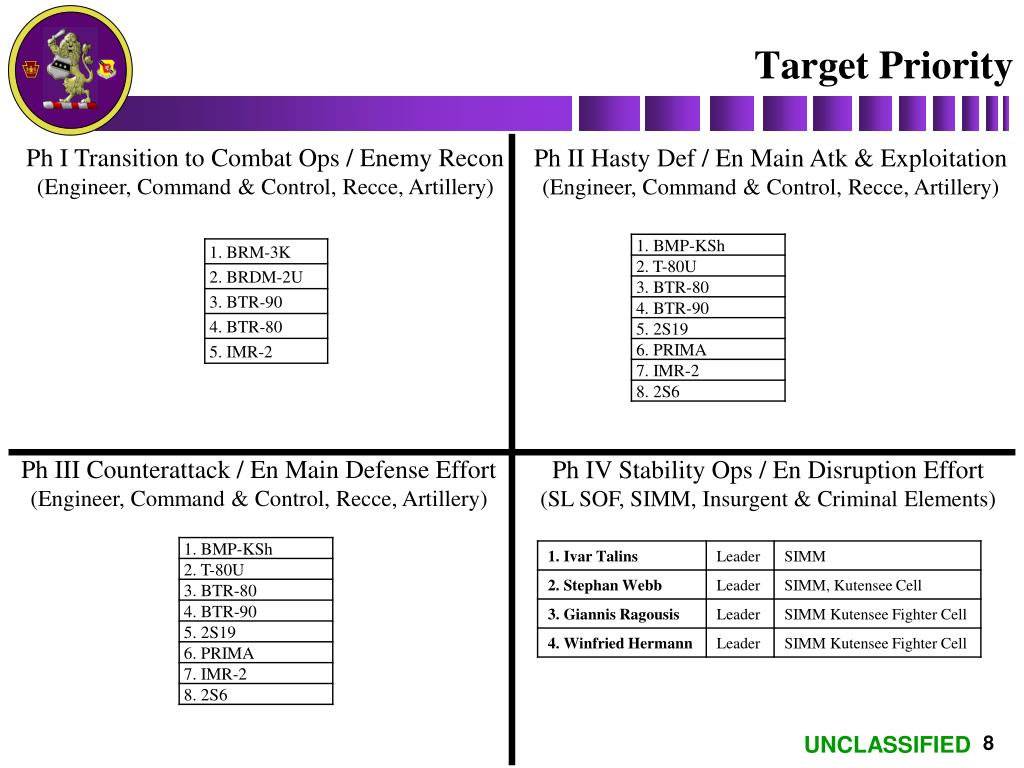 Target Priority

Ph I Transition to Combat Ops / Enemy Recon
(Engineer, Command & Control, Recce, Artillery)

| 1. BRM-3K |
|---|
| 2. BRDM-2U |
| 3. BTR-90 |
| 4. BTR-80 |
| 5. IMR-2 |

Ph II Hasty Def / En Main Atk & Exploitation
(Engineer, Command & Control, Recce, Artillery)

| 1. BMP-KSh |
|---|
| 2. T-80U |
| 3. BTR-80 |
| 4. BTR-90 |
| 5. 2S19 |
| 6. PRIMA |
| 7. IMR-2 |
| 8. 2S6 |

Ph III Counterattack / En Main Defense Effort
(Engineer, Command & Control, Recce, Artillery)

| 1. BMP-KSh |
|---|
| 2. T-80U |
| 3. BTR-80 |
| 4. BTR-90 |
| 5. 2S19 |
| 6. PRIMA |
| 7. IMR-2 |
| 8. 2S6 |

Ph IV Stability Ops / En Disruption Effort
(SL SOF, SIMM, Insurgent & Criminal Elements)

| 1. Ivar Talins | Leader | SIMM |
|---|---|---|
| 2. Stephan Webb | Leader | SIMM, Kutensee Cell |
| 3. Giannis Ragousis | Leader | SIMM Kutensee Fighter Cell |
| 4. Winfried Hermann | Leader | SIMM Kutensee Fighter Cell |

UNCLASSIFIED 8